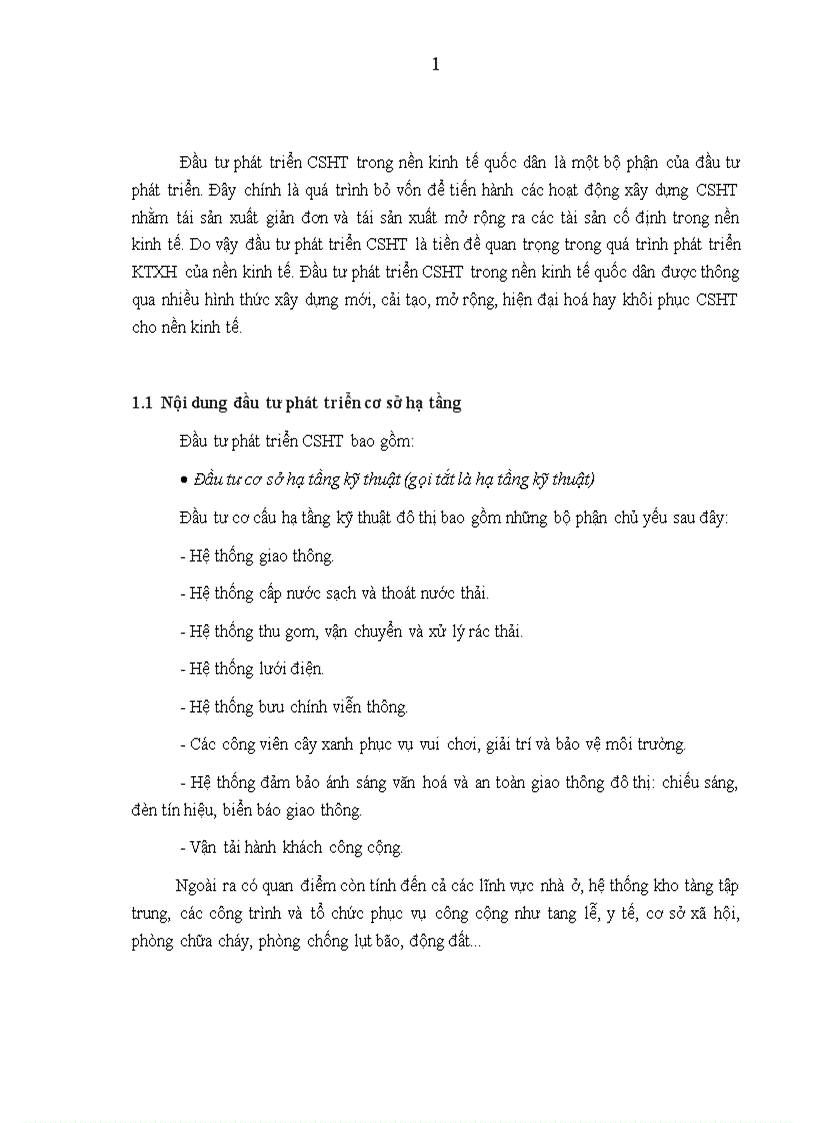 1

Đầu tư phát triển CSHT trong nền kinh tế quốc dân là một bộ phận của đầu tư phát triển. Đây chính là quá trình bỏ vốn để tiến hành các hoạt động xây dựng CSHT nhằm tái sản xuất giản đơn và tái sản xuất mở rộng ra các tài sản cố định trong nền kinh tế. Do vậy đầu tư phát triển CSHT là tiền đề quan trọng trong quá trình phát triển KTXH của nền kinh tế. Đầu tư phát triển CSHT trong nền kinh tế quốc dân được thông qua nhiều hình thức xây dựng mới, cải tạo, mở rộng, hiện đại hoá hay khôi phục CSHT cho nền kinh tế.

1.1 Nội dung đầu tư phát triển cơ sở hạ tầng

Đầu tư phát triển CSHT bao gồm:

• Đầu tư cơ sở hạ tầng kỹ thuật (gọi tắt là hạ tầng kỹ thuật)

Đầu tư cơ cấu hạ tầng kỹ thuật đô thị bao gồm những bộ phận chủ yếu sau đây:

- Hệ thống giao thông.

- Hệ thống cấp nước sạch và thoát nước thải.

- Hệ thống thu gom, vận chuyển và xử lý rác thải.

- Hệ thống lưới điện.

- Hệ thống bưu chính viễn thông.

- Các công viên cây xanh phục vụ vui chơi, giải trí và bảo vệ môi trường.

- Hệ thống đảm bảo ánh sáng văn hoá và an toàn giao thông đô thị: chiếu sáng, đèn tín hiệu, biển báo giao thông.

- Vận tải hành khách công cộng.

Ngoài ra có quan điểm còn tính đến cả các lĩnh vực nhà ở, hệ thống kho tàng tập trung, các công trình và tổ chức phục vụ công cộng như tang lễ, y tế, cơ sở xã hội, phòng chữa cháy, phòng chống lụt bão, động đất...